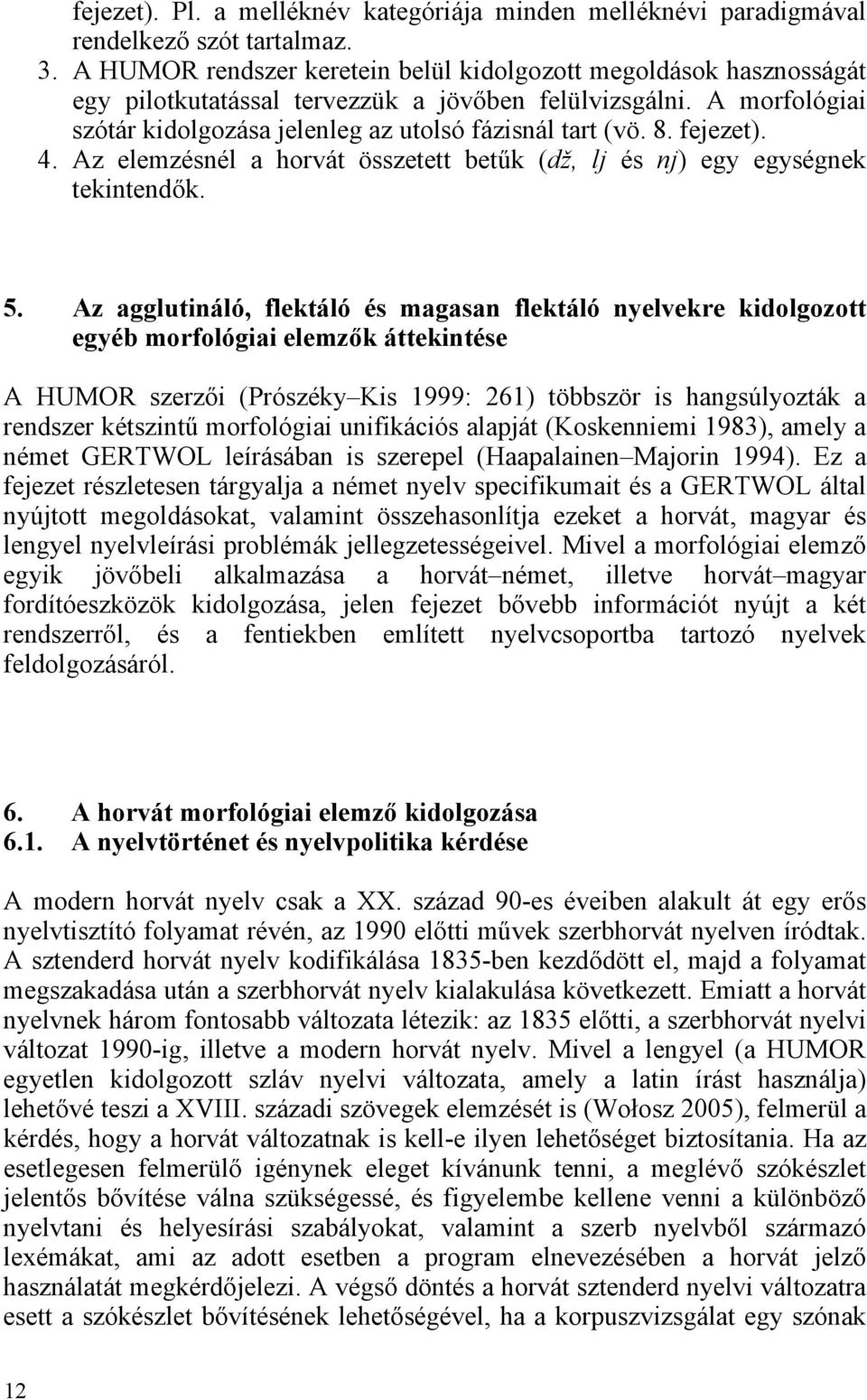 fejezet). Pl. a melléknév kategóriája minden melléknévi paradigmával rendelkező szót tartalmaz.
3. A HUMOR rendszer keretein belül kidolgozott megoldások hasznosságát egy pilotkutatással tervezzük a jövőben felülvizsgálni. A morfológiai szótár kidolgozása jelenleg az utolsó fázisnál tart (vö. 8. fejezet).
4. Az elemzésnél a horvát összetett betűk (dž, lj és nj) egy egységnek tekintendők.

5. Az agglutináló, flektáló és magasan flektáló nyelvekre kidolgozott egyéb morfológiai elemzők áttekintése

A HUMOR szerzői (Prószéky–Kis 1999: 261) többször is hangsúlyozták a rendszer kétszintű morfológiai unifikációs alapját (Koskenniemi 1983), amely a német GERTWOL leírásában is szerepel (Haapalainen–Majorin 1994). Ez a fejezet részletesen tárgyalja a német nyelv specifikumait és a GERTWOL által nyújtott megoldásokat, valamint összehasonlítja ezeket a horvát, magyar és lengyel nyelvleírási problémák jellegzetességeivel. Mivel a morfológiai elemző egyik jövőbeli alkalmazása a horvát–német, illetve horvát–magyar fordítóeszközök kidolgozása, jelen fejezet bővebb információt nyújt a két rendszerről, és a fentiekben említett nyelvcsoportba tartozó nyelvek feldolgozásáról.

6. A horvát morfológiai elemző kidolgozása
6.1. A nyelvtörténet és nyelvpolitika kérdése

A modern horvát nyelv csak a XX. század 90-es éveiben alakult át egy erős nyelvtisztító folyamat révén, az 1990 előtti művek szerbhorvát nyelven íródtak. A sztenderd horvát nyelv kodifikálása 1835-ben kezdődött el, majd a folyamat megszakadása után a szerbhorvát nyelv kialakulása következett. Emiatt a horvát nyelvnek három fontosabb változata létezik: az 1835 előtti, a szerbhorvát nyelvi változat 1990-ig, illetve a modern horvát nyelv. Mivel a lengyel (a HUMOR egyetlen kidolgozott szláv nyelvi változata, amely a latin írást használja) lehetővé teszi a XVIII. századi szövegek elemzését is (Wołosz 2005), felmerül a kérdés, hogy a horvát változatnak is kell-e ilyen lehetőséget biztosítania. Ha az esetlegesen felmerülő igénynek eleget kívánunk tenni, a meglévő szókészlet jelentős bővítése válna szükségessé, és figyelembe kellene venni a különböző nyelvtani és helyesírási szabályokat, valamint a szerb nyelvből származó lexémákat, ami az adott esetben a program elnevezésében a horvát jelző használatát megkérdőjelezi. A végső döntés a horvát sztenderd nyelvi változatra esett a szókészlet bővítésének lehetőségével, ha a korpuszvizsgálat egy szónak

12